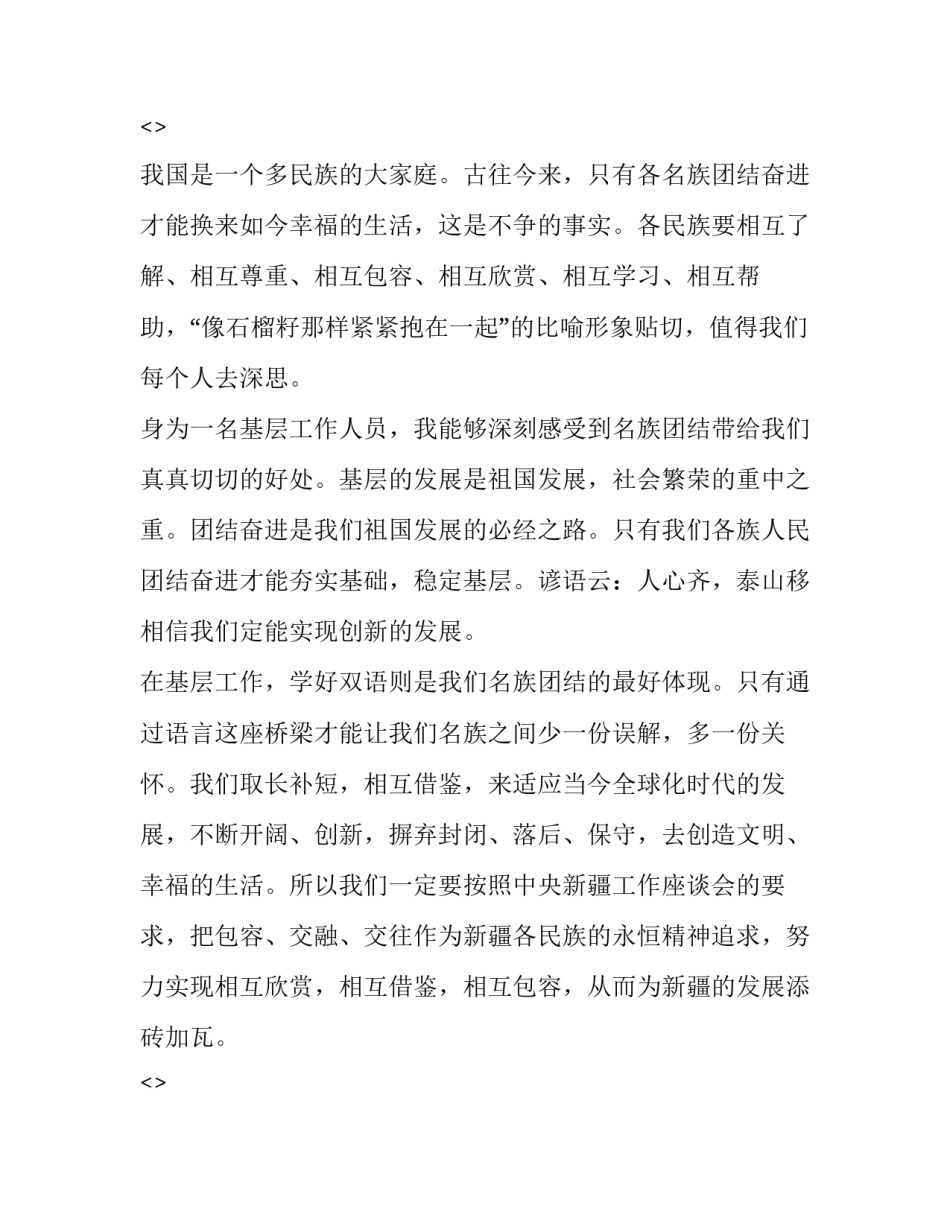 <>

我国是一个多民族的大家庭。古往今来，只有各名族团结奋进才能换来如今幸福的生活，这是不争的事实。各民族要相互了解、相互尊重、相互包容、相互欣赏、相互学习、相互帮助，“像石榴籽那样紧紧抱在一起”的比喻形象贴切，值得我们每个人去深思。

身为一名基层工作人员，我能够深刻感受到名族团结带给我们真真切切的好处。基层的发展是祖国发展，社会繁荣的重中之重。团结奋进是我们祖国发展的必经之路。只有我们各族人民团结奋进才能夯实基础，稳定基层。谚语云：人心齐，泰山移相信我们定能实现创新的发展。

在基层工作，学好双语则是我们名族团结的最好体现。只有通过语言这座桥梁才能让我们名族之间少一份误解，多一份关怀。我们取长补短，相互借鉴，来适应当今全球化时代的发展，不断开阔、创新，摒弃封闭、落后、保守，去创造文明、幸福的生活。所以我们一定要按照中央新疆工作座谈会的要求，把包容、交融、交往作为新疆各民族的永恒精神追求，努力实现相互欣赏，相互借鉴，相互包容，从而为新疆的发展添砖加瓦。

<>